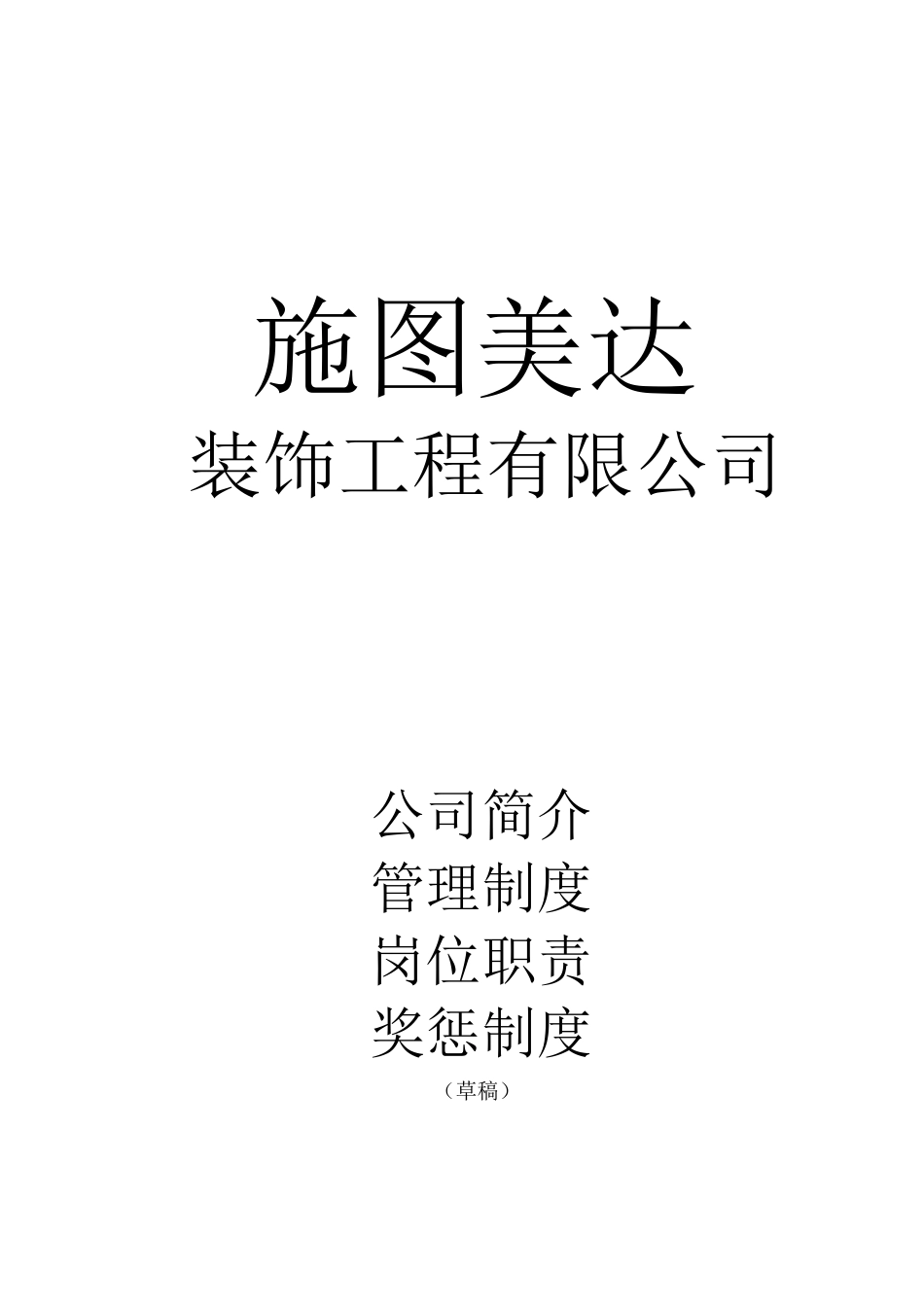 施图美达
装饰工程有限公司

公司简介
管理制度
岗位职责
奖惩制度
（草稿）